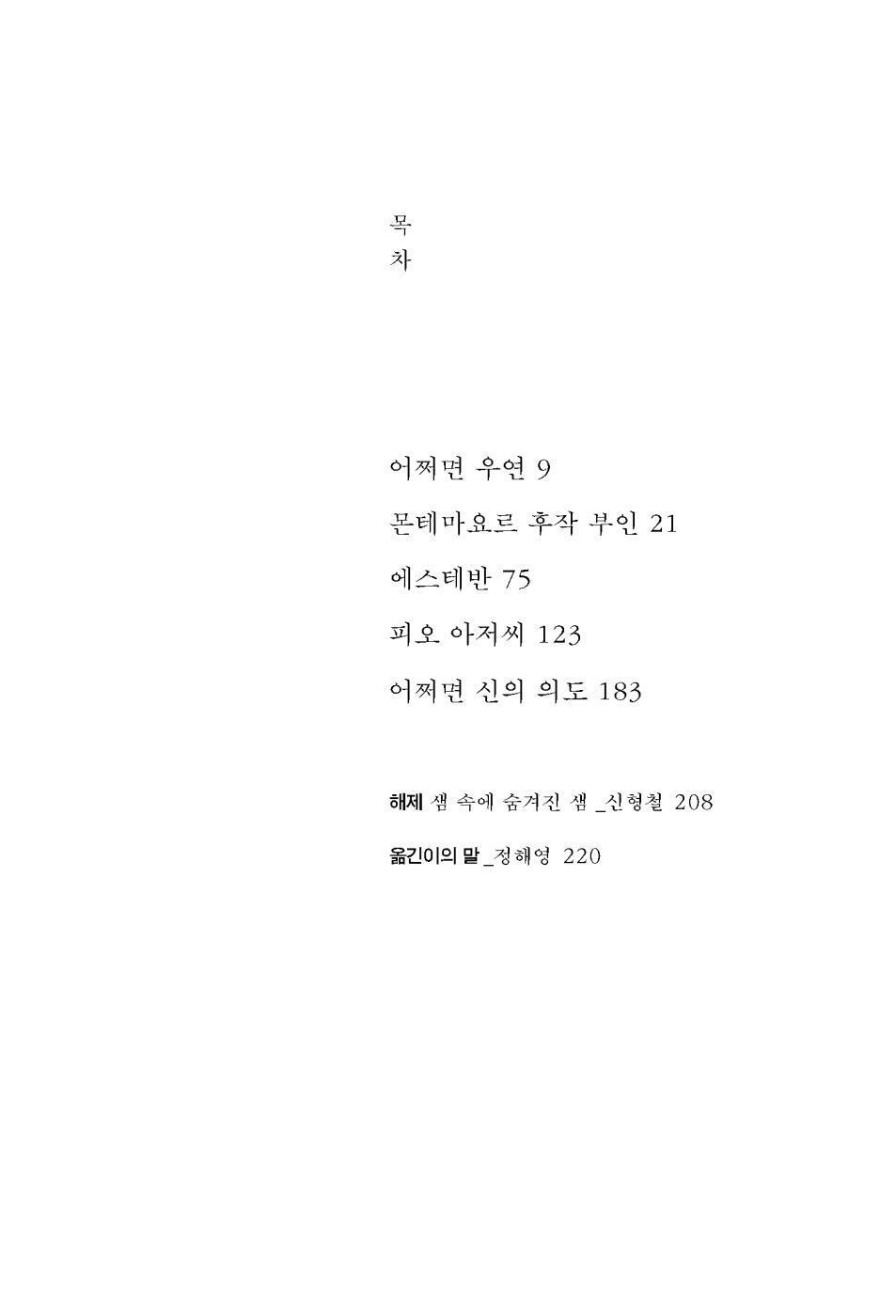 목
차

어쩌면 우연 9

몬테마요르 후작 부인 21

에스테반 75

피오 아저씨 123

어쩌면 신의 의도 183

해제 샘 속에 숨겨진 샘 _신형철 208

옮긴이의 말 _정해영 220